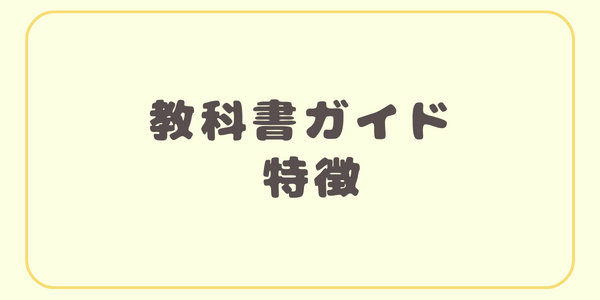 教科書ガイド
特徴